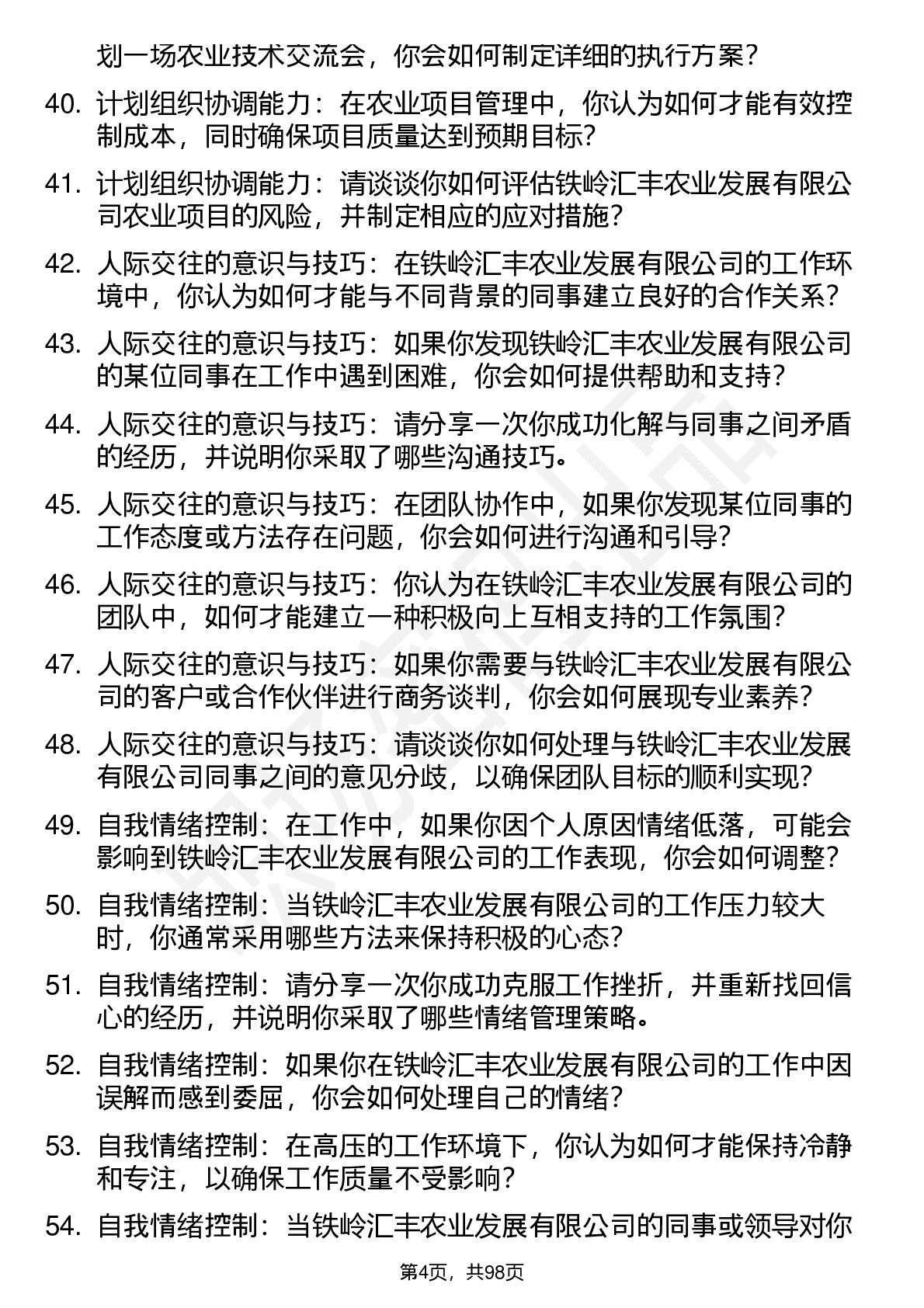 划一场农业技术交流会，你会如何制定详细的执行方案？

40. 计划组织协调能力：在农业项目管理中，你认为如何才能有效控制成本，同时确保项目质量达到预期目标？

41. 计划组织协调能力：请谈谈你如何评估铁岭汇丰农业发展有限公司农业项目的风险，并制定相应的应对措施？

42. 人际交往的意识与技巧：在铁岭汇丰农业发展有限公司的工作环境中，你认为如何才能与不同背景的同事建立良好的合作关系？

43. 人际交往的意识与技巧：如果你发现铁岭汇丰农业发展有限公司的某位同事在工作中遇到困难，你会如何提供帮助和支持？

44. 人际交往的意识与技巧：请分享一次你成功化解与同事之间矛盾的经历，并说明你采取了哪些沟通技巧。

45. 人际交往的意识与技巧：在团队协作中，如果你发现某位同事的工作态度或方法存在问题，你会如何进行沟通和引导？

46. 人际交往的意识与技巧：你认为在铁岭汇丰农业发展有限公司的团队中，如何才能建立一种积极向上互相支持的工作氛围？

47. 人际交往的意识与技巧：如果你需要与铁岭汇丰农业发展有限公司的客户或合作伙伴进行商务谈判，你会如何展现专业素养？

48. 人际交往的意识与技巧：请谈谈你如何处理与铁岭汇丰农业发展有限公司同事之间的意见分歧，以确保团队目标的顺利实现？

49. 自我情绪控制：在工作中，如果你因个人原因情绪低落，可能会影响到铁岭汇丰农业发展有限公司的工作表现，你会如何调整？

50. 自我情绪控制：当铁岭汇丰农业发展有限公司的工作压力较大时，你通常采用哪些方法来保持积极的心态？

51. 自我情绪控制：请分享一次你成功克服工作挫折，并重新找回信心的经历，并说明你采取了哪些情绪管理策略。

52. 自我情绪控制：如果你在铁岭汇丰农业发展有限公司的工作中因误解而感到委屈，你会如何处理自己的情绪？

53. 自我情绪控制：在高压的工作环境下，你认为如何才能保持冷静和专注，以确保工作质量不受影响？

54. 自我情绪控制：当铁岭汇丰农业发展有限公司的同事或领导对你

第4页，共98页